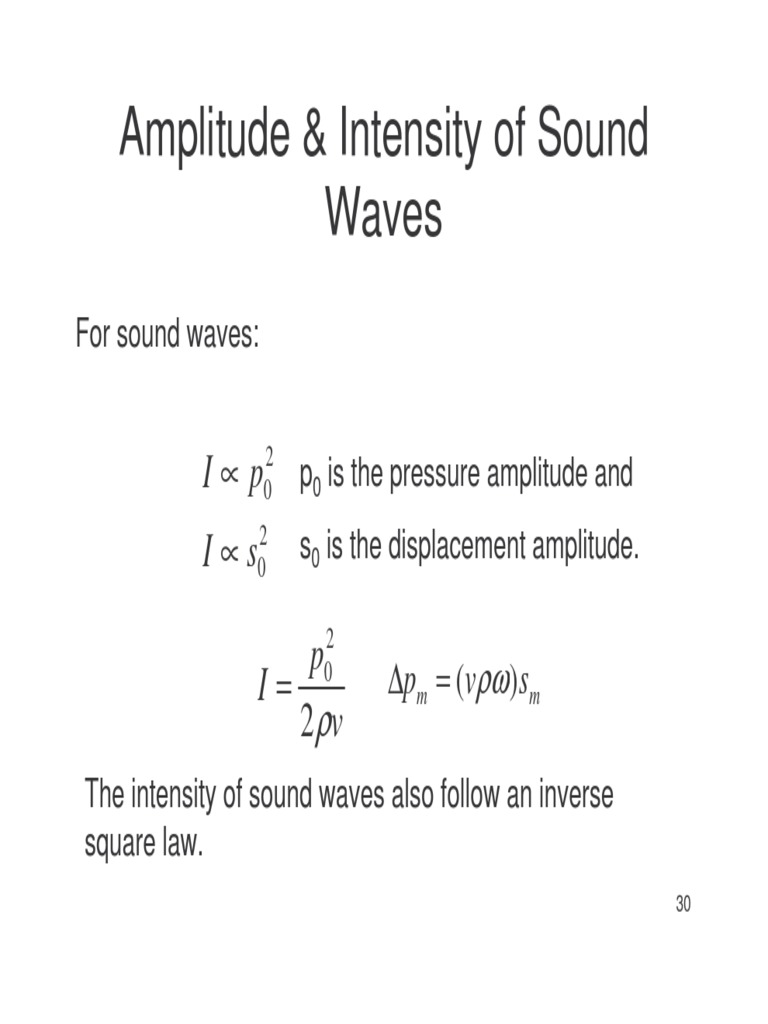 Amplitude & Intensity of Sound Waves

For sound waves:

$I \propto p_0^2$ $p_0$ is the pressure amplitude and

$I \propto s_0^2$ $s_0$ is the displacement amplitude.

$I = \frac{p_0^2}{2\rho v}$ $\Delta p_m = (v\rho\omega)s_m$

The intensity of sound waves also follow an inverse square law.

30